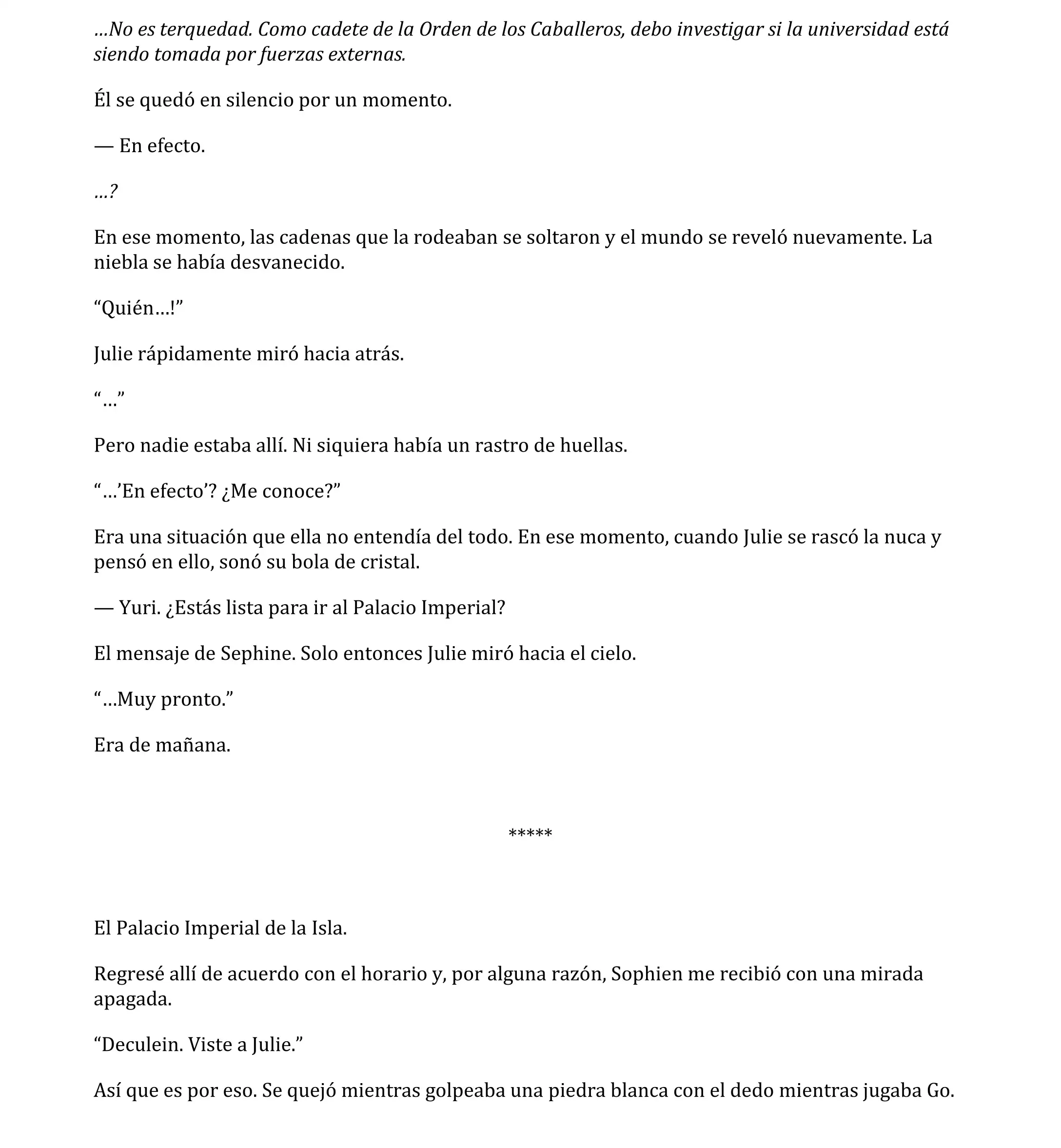 …No es terquedad. Como cadete de la Orden de los Caballeros, debo investigar si la universidad está siendo tomada por fuerzas externas.

Él se quedó en silencio por un momento.

— En efecto.

…?

En ese momento, las cadenas que la rodeaban se soltaron y el mundo se reveló nuevamente. La niebla se había desvanecido.

“Quién…!”

Julie rápidamente miró hacia atrás.

“…”

Pero nadie estaba allí. Ni siquiera había un rastro de huellas.

“…’En efecto’? ¿Me conoce?”

Era una situación que ella no entendía del todo. En ese momento, cuando Julie se rascó la nuca y pensó en ello, sonó su bola de cristal.

— Yuri. ¿Estás lista para ir al Palacio Imperial?

El mensaje de Sephine. Solo entonces Julie miró hacia el cielo.

“…Muy pronto.”

Era de mañana.

*****

El Palacio Imperial de la Isla.

Regresé allí de acuerdo con el horario y, por alguna razón, Sophien me recibió con una mirada apagada.

“Deculein. Viste a Julie.”

Así que es por eso. Se quejó mientras golpeaba una piedra blanca con el dedo mientras jugaba Go.